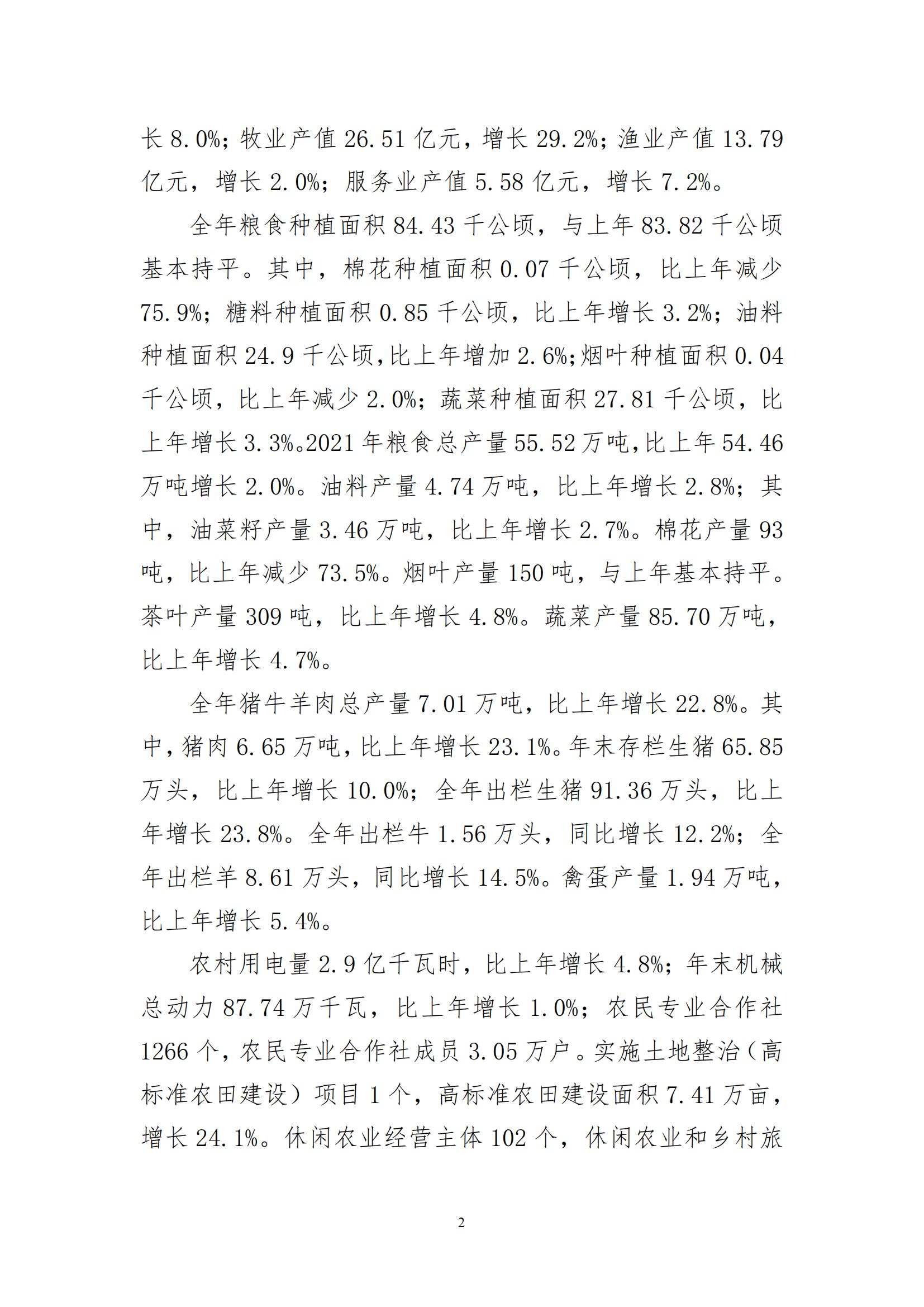 长 8.0%；牧业产值 26.51 亿元，增长 29.2%；渔业产值 13.79 亿元，增长 2.0%；服务业产值 5.58 亿元，增长 7.2%。

全年粮食种植面积 84.43 千公顷，与上年 83.82 千公顷基本持平。其中，棉花种植面积 0.07 千公顷，比上年减少 75.9%；糖料种植面积 0.85 千公顷，比上年增长 3.2%；油料种植面积 24.9 千公顷,比上年增加 2.6%;烟叶种植面积 0.04 千公顷，比上年减少 2.0%；蔬菜种植面积 27.81 千公顷，比上年增长 3.3%。2021 年粮食总产量 55.52 万吨,比上年 54.46 万吨增长 2.0%。油料产量 4.74 万吨，比上年增长 2.8%；其中，油菜籽产量 3.46 万吨，比上年增长 2.7%。棉花产量 93 吨，比上年减少 73.5%。烟叶产量 150 吨，与上年基本持平。茶叶产量 309 吨，比上年增长 4.8%。蔬菜产量 85.70 万吨，比上年增长 4.7%。

全年猪牛羊肉总产量 7.01 万吨，比上年增长 22.8%。其中，猪肉 6.65 万吨，比上年增长 23.1%。年末存栏生猪 65.85 万头，比上年增长 10.0%；全年出栏生猪 91.36 万头，比上年增长 23.8%。全年出栏牛 1.56 万头，同比增长 12.2%；全年出栏羊 8.61 万头，同比增长 14.5%。禽蛋产量 1.94 万吨，比上年增长 5.4%。

农村用电量 2.9 亿千瓦时，比上年增长 4.8%；年末机械总动力 87.74 万千瓦，比上年增长 1.0%；农民专业合作社 1266 个，农民专业合作社成员 3.05 万户。实施土地整治（高标准农田建设）项目 1 个，高标准农田建设面积 7.41 万亩，增长 24.1%。休闲农业经营主体 102 个，休闲农业和乡村旅

2